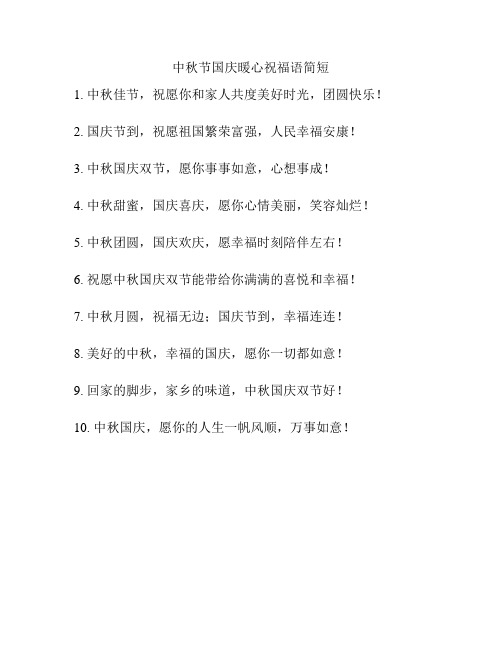 中秋节国庆暖心祝福语简短

1. 中秋佳节，祝愿你和家人共度美好时光，团圆快乐！

2. 国庆节到，祝愿祖国繁荣富强，人民幸福安康！

3. 中秋国庆双节，愿你事事如意，心想事成！

4. 中秋甜蜜，国庆喜庆，愿你心情美丽，笑容灿烂！

5. 中秋团圆，国庆欢庆，愿幸福时刻陪伴左右！

6. 祝愿中秋国庆双节能带给你满满的喜悦和幸福！

7. 中秋月圆，祝福无边；国庆节到，幸福连连！

8. 美好的中秋，幸福的国庆，愿你一切都如意！

9. 回家的脚步，家乡的味道，中秋国庆双节好！

10. 中秋国庆，愿你的人生一帆风顺，万事如意！